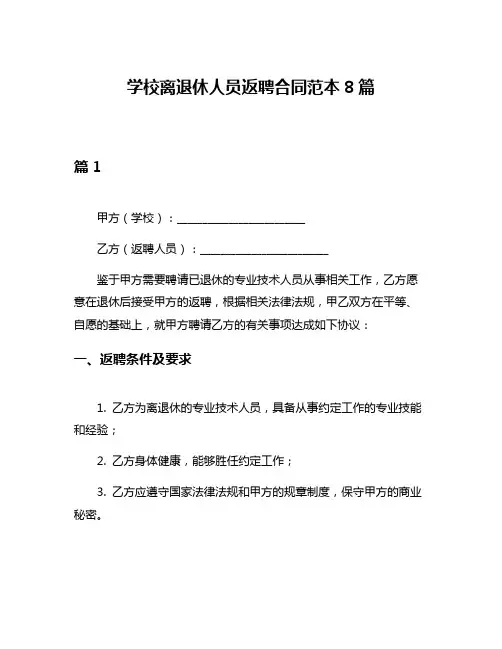 学校离退休人员返聘合同范本 8 篇

篇 1

甲方（学校）：______________________

乙方（返聘人员）：______________________

鉴于甲方需要聘请已退休的专业技术人员从事相关工作，乙方愿意在退休后接受甲方的返聘，根据相关法律法规，甲乙双方在平等、自愿的基础上，就甲方聘请乙方的有关事项达成如下协议：

一、返聘条件及要求

1. 乙方为离退休的专业技术人员，具备从事约定工作的专业技能和经验；

2. 乙方身体健康，能够胜任约定工作；

3. 乙方应遵守国家法律法规和甲方的规章制度，保守甲方的商业秘密。